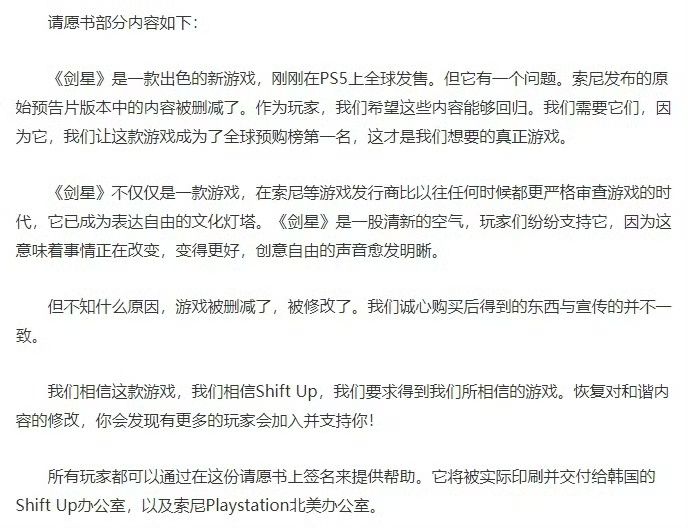 请愿书部分内容如下：

《剑星》是一款出色的新游戏，刚刚在PS5上全球发售。但它有一个问题。索尼发布的原始预告片版本中的内容被删减了。作为玩家，我们希望这些内容能够回归。我们需要它们，因为它，我们让这款游戏成为了全球预购榜第一名，这才是我们想要的真正游戏。

《剑星》不仅仅是一款游戏，在索尼等游戏发行商比以往任何时候都更严格审查游戏的时代，它已成为表达自由的文化灯塔。《剑星》是一股清新的空气，玩家们纷纷支持它，因为这意味着事情正在改变，变得更好，创意自由的声音愈发明晰。

但不知什么原因，游戏被删减了，被修改了。我们诚心购买后得到的东西与宣传的并不一致。

我们相信这款游戏，我们相信Shift Up，我们要求得到我们所相信的游戏。恢复对和谐内容的修改，你会发现有更多的玩家会加入并支持你！

所有玩家都可以通过在这份请愿书上签名来提供帮助。它将被实际印刷并交付给韩国的Shift Up办公室，以及索尼Playstation北美办公室。